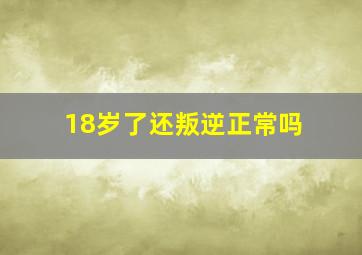 18岁了还叛逆正常吗